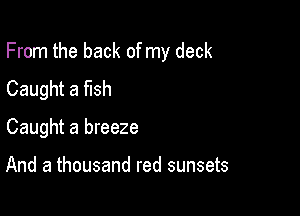 From the back of my deck
Caught a fish
Caught a breeze
And a thousand red sunsets